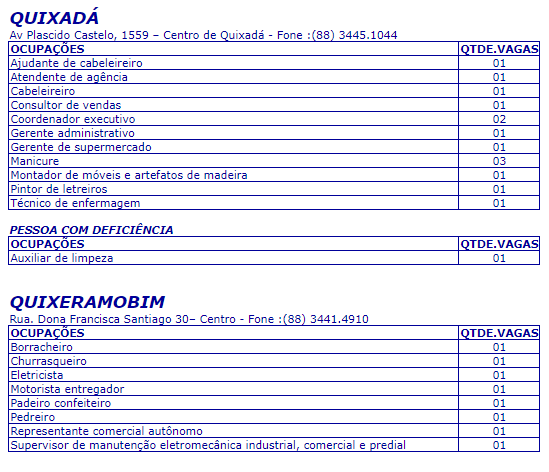 QUIXADÁ

Av Plascido Castelo, 1559 – Centro de Quixadá - Fone :(88) 3445.1044

| OCUPAÇÕES | QTDE.VAGAS |
|---|---|
| Ajudante de cabeleireiro | 01 |
| Atendente de agência | 01 |
| Cabeleireiro | 01 |
| Consultor de vendas | 01 |
| Coordenador executivo | 02 |
| Gerente administrativo | 01 |
| Gerente de supermercado | 01 |
| Manicure | 03 |
| Montador de móveis e artefatos de madeira | 01 |
| Pintor de letreiros | 01 |
| Técnico de enfermagem | 01 |

PESSOA COM DEFICIÊNCIA

| OCUPAÇÕES | QTDE.VAGAS |
|---|---|
| Auxiliar de limpeza | 01 |

QUIXERAMOBIM

Rua. Dona Francisca Santiago 30– Centro - Fone :(88) 3441.4910

| OCUPAÇÕES | QTDE.VAGAS |
|---|---|
| Borracheiro | 01 |
| Churrasqueiro | 01 |
| Eletricista | 01 |
| Motorista entregador | 01 |
| Padeiro confeiteiro | 01 |
| Pedreiro | 01 |
| Representante comercial autônomo | 01 |
| Supervisor de manutenção eletromecânica industrial, comercial e predial | 01 |